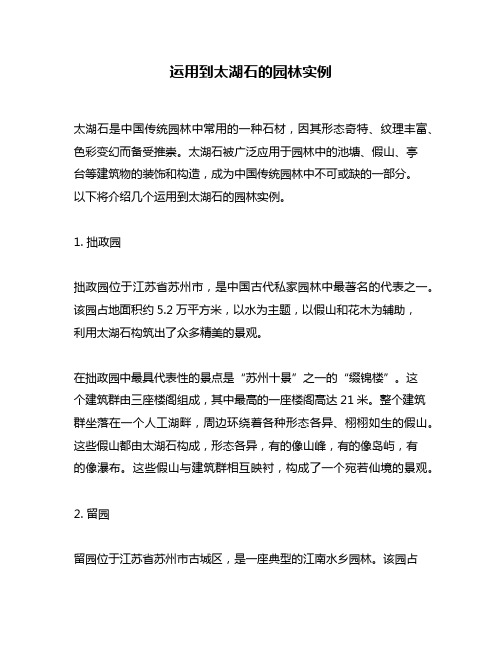 运用到太湖石的园林实例

太湖石是中国传统园林中常用的一种石材，因其形态奇特、纹理丰富、色彩变幻而备受推崇。太湖石被广泛应用于园林中的池塘、假山、亭台等建筑物的装饰和构造，成为中国传统园林中不可或缺的一部分。以下将介绍几个运用到太湖石的园林实例。

1. 拙政园

拙政园位于江苏省苏州市，是中国古代私家园林中最著名的代表之一。该园占地面积约 5.2 万平方米，以水为主题，以假山和花木为辅助，利用太湖石构筑出了众多精美的景观。

在拙政园中最具代表性的景点是“苏州十景”之一的“缀锦楼”。这个建筑群由三座楼阁组成，其中最高的一座楼阁高达 21 米。整个建筑群坐落在一个人工湖畔，周边环绕着各种形态各异、栩栩如生的假山。这些假山都由太湖石构成，形态各异，有的像山峰，有的像岛屿，有的像瀑布。这些假山与建筑群相互映衬，构成了一个宛若仙境的景观。

2. 留园

留园位于江苏省苏州市古城区，是一座典型的江南水乡园林。该园占